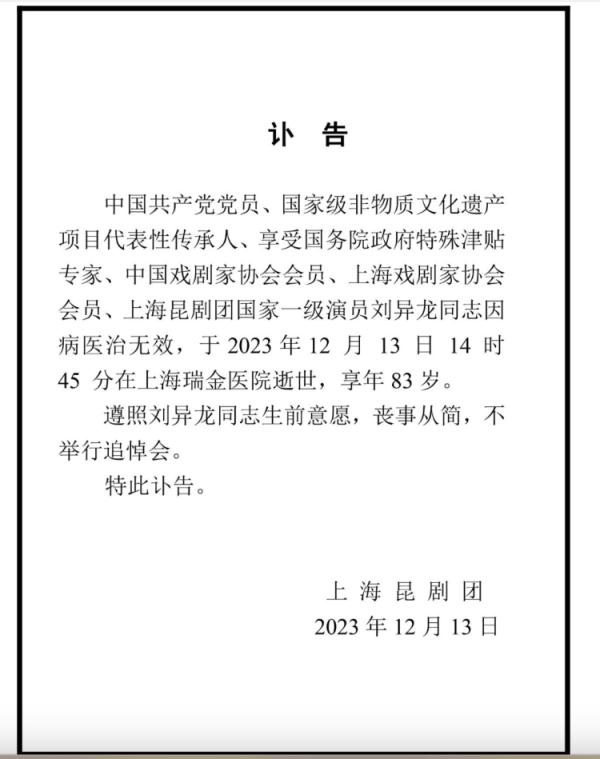 讣 告

中国共产党党员、国家级非物质文化遗产项目代表性传承人、享受国务院政府特殊津贴专家、中国戏剧家协会会员、上海戏剧家协会会员、上海昆剧团国家一级演员刘异龙同志因病医治无效，于 2023 年 12 月 13 日 14 时 45 分在上海瑞金医院逝世，享年 83 岁。

遵照刘异龙同志生前意愿，丧事从简，不举行追悼会。

特此讣告。

上 海 昆 剧 团
2023 年 12 月 13 日